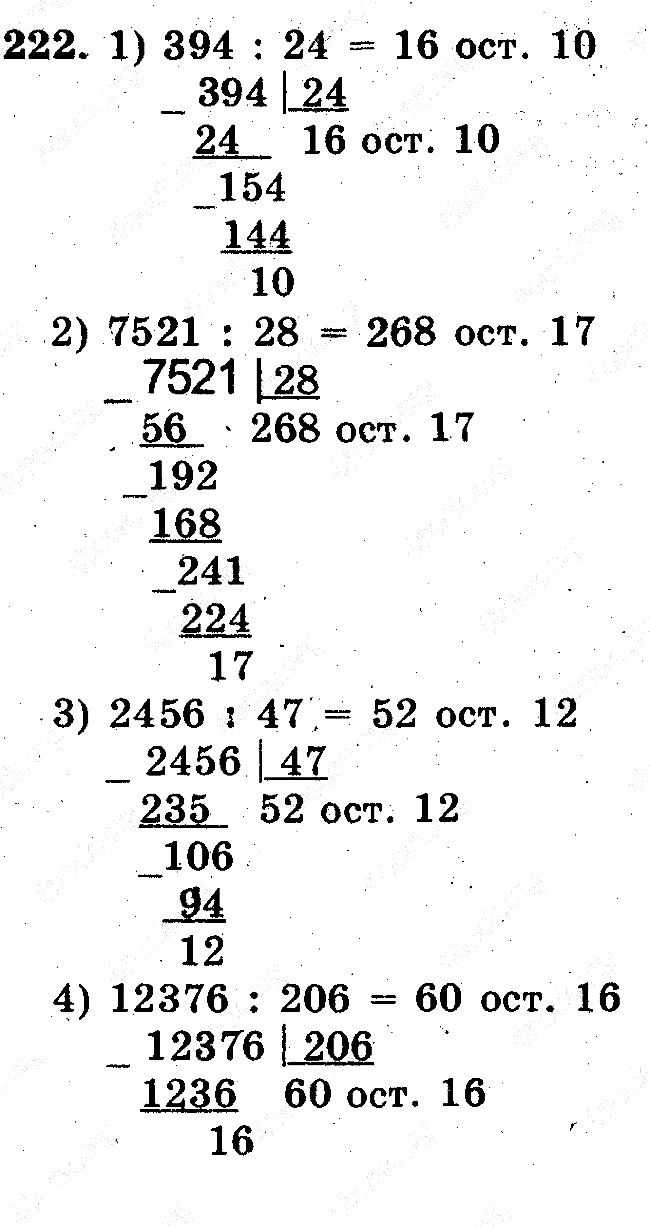 222. 1) 394 : 24 = 16 ост. 10

_ 394 | 24
24 16 ост. 10
_154
144
10

2) 7521 : 28 = 268 ост. 17

_ 7521 | 28
56 268 ост. 17
_192
168
_241
224
17

3) 2456 : 47 = 52 ост. 12

_ 2456 | 47
235 52 ост. 12
_106
94
12

4) 12376 : 206 = 60 ост. 16

_ 12376 | 206
1236 60 ост. 16
16